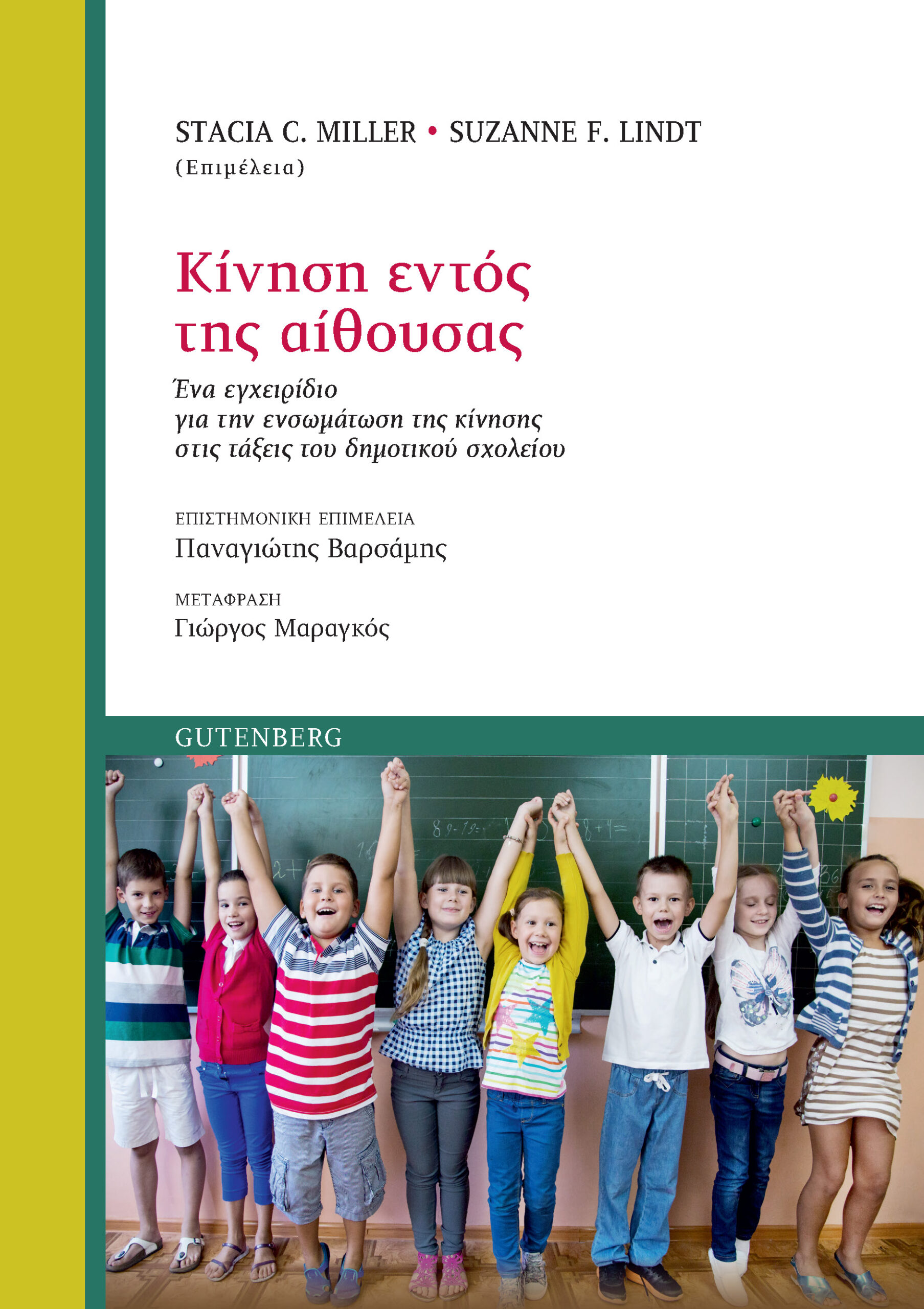 STACIA C. MILLER • SUZANNE F. LINDT
(Επιμέλεια)

Κίνηση εντός
της αίθουσας

Ένα εγχειρίδιο
για την ενσωμάτωση της κίνησης
στις τάξεις του δημοτικού σχολείου

ΕΠΙΣΤΗΜΟΝΙΚΗ ΕΠΙΜΕΛΕΙΑ
Παναγιώτης Βαρσάμης

ΜΕΤΑΦΡΑΣΗ
Γιώργος Μαραγκός

GUTENBERG